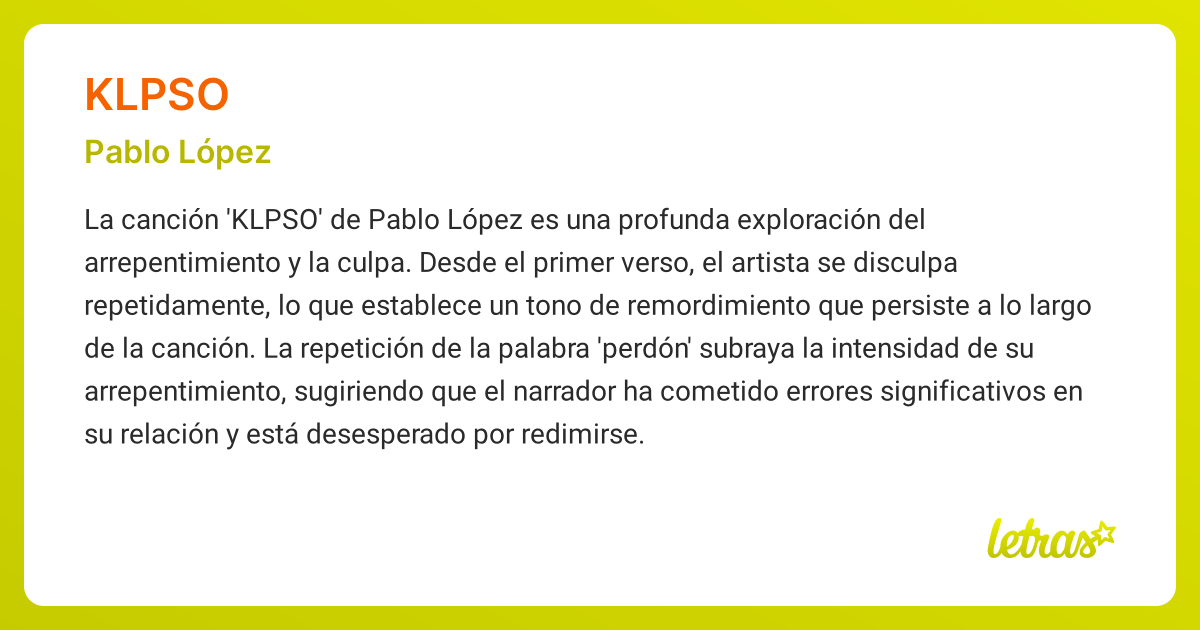 KLPSO

Pablo López

La canción 'KLPSO' de Pablo López es una profunda exploración del arrepentimiento y la culpa. Desde el primer verso, el artista se disculpa repetidamente, lo que establece un tono de remordimiento que persiste a lo largo de la canción. La repetición de la palabra 'perdón' subraya la intensidad de su arrepentimiento, sugiriendo que el narrador ha cometido errores significativos en su relación y está desesperado por redimirse.

letras